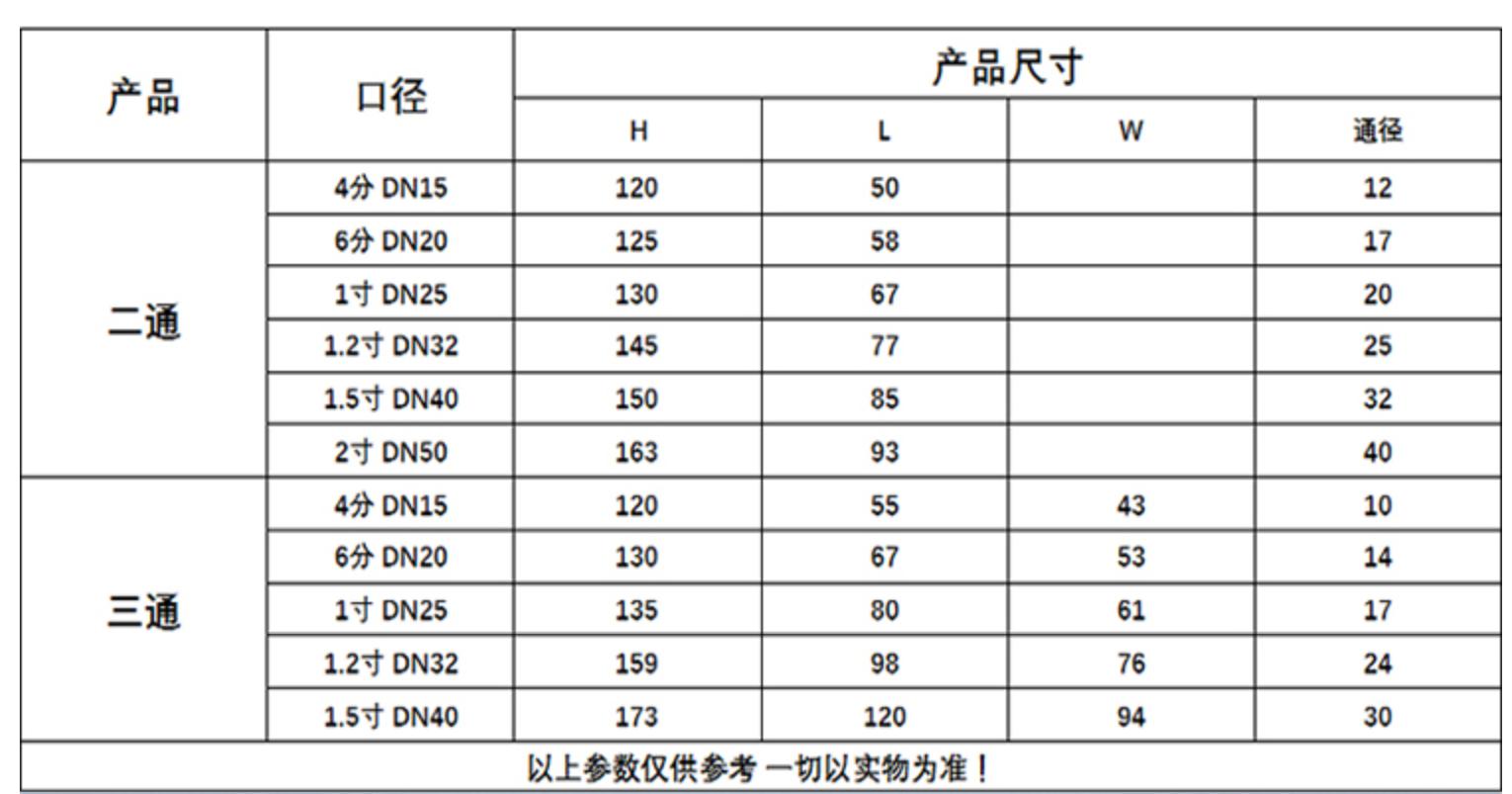 | 产品 | 口径 | 产品尺寸 | | | |
|---|---|---|---|---|---|
| | | H | L | W | 通径 |
| 二通 | 4分 DN15 | 120 | 50 | | 12 |
| | 6分 DN20 | 125 | 58 | | 17 |
| | 1寸 DN25 | 130 | 67 | | 20 |
| | 1.2寸 DN32 | 145 | 77 | | 25 |
| | 1.5寸 DN40 | 150 | 85 | | 32 |
| | 2寸 DN50 | 163 | 93 | | 40 |
| 三通 | 4分 DN15 | 120 | 55 | 43 | 10 |
| | 6分 DN20 | 130 | 67 | 53 | 14 |
| | 1寸 DN25 | 135 | 80 | 61 | 17 |
| | 1.2寸 DN32 | 159 | 98 | 76 | 24 |
| | 1.5寸 DN40 | 173 | 120 | 94 | 30 |
| 以上参数仅供参考 一切以实物为准！ | | | | | |